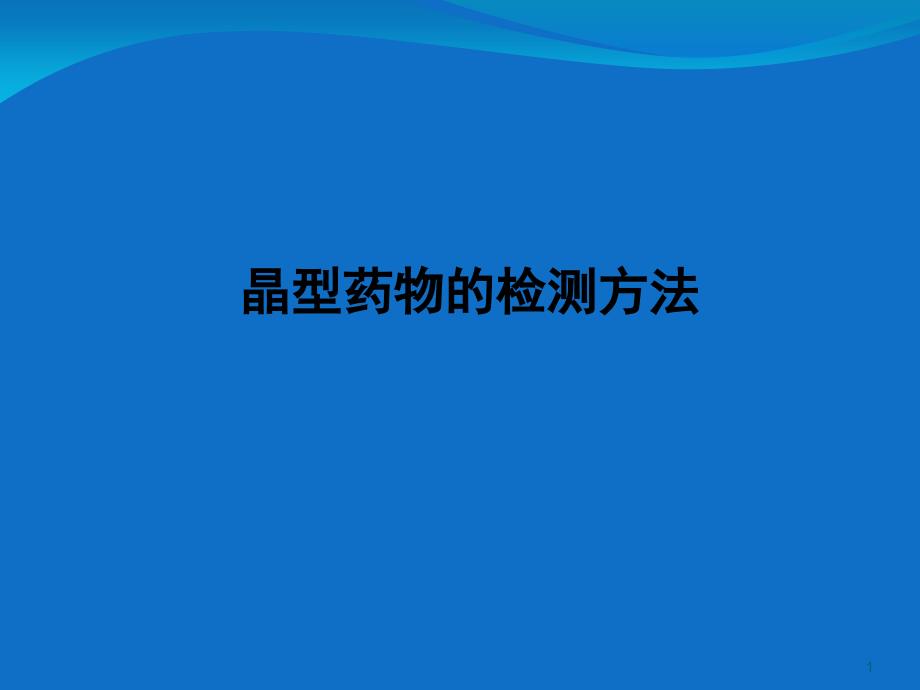 晶型药物的检测方法

1